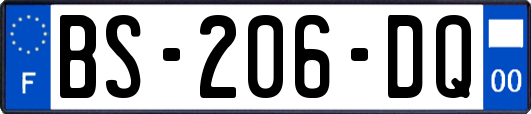 F
BS-206-DQ
00